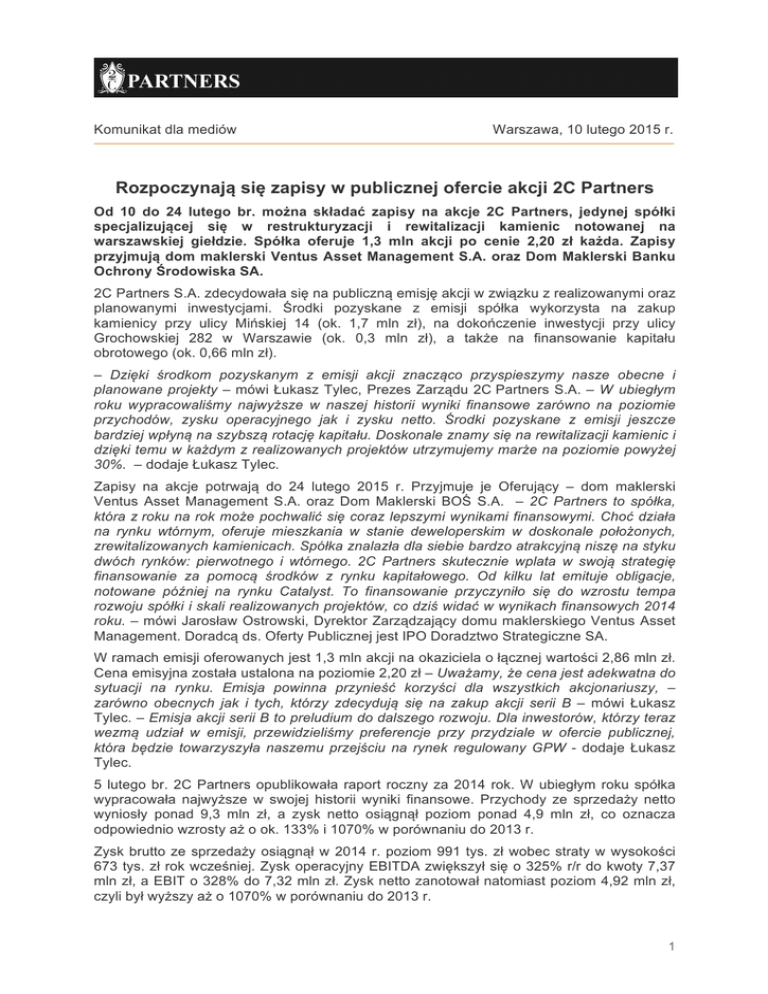 PARTNERS

Komunikat dla mediów

Warszawa, 10 lutego 2015 r.

Rozpoczynają się zapisy w publicznej ofercie akcji 2C Partners

Od 10 do 24 lutego br. można składać zapisy na akcje 2C Partners, jedynej spółki specjalizującej się w restrukturyzacji i rewitalizacji kamienic notowanej na warszawskiej giełdzie. Spółka oferuje 1,3 mln akcji po cenie 2,20 zł każda. Zapisy przyjmują dom maklerski Ventus Asset Management S.A. oraz Dom Maklerski Banku Ochrony Środowiska SA.

2C Partners S.A. zdecydowała się na publiczną emisję akcji w związku z realizowanymi oraz planowanymi inwestycjami. Środki pozyskane z emisji spółka wykorzysta na zakup kamienicy przy ulicy Mińskiej 14 (ok. 1,7 mln zł), na dokończenie inwestycji przy ulicy Grochowskiej 282 w Warszawie (ok. 0,3 mln zł), a także na finansowanie kapitału obrotowego (ok. 0,66 mln zł).

– Dzięki środkom pozyskanym z emisji akcji znacząco przyspieszymy nasze obecne i planowane projekty – mówi Łukasz Tylec, Prezes Zarządu 2C Partners S.A. – W ubiegłym roku wypracowaliśmy najwyższe w naszej historii wyniki finansowe zarówno na poziomie przychodów, zysku operacyjnego jak i zysku netto. Środki pozyskane z emisji jeszcze bardziej wpłyną na szybszą rotację kapitału. Doskonale znamy się na rewitalizacji kamienic i dzięki temu w każdym z realizowanych projektów utrzymujemy marże na poziomie powyżej 30%. – dodaje Łukasz Tylec.

Zapisy na akcje potrwają do 24 lutego 2015 r. Przyjmuje je Oferujący – dom maklerski Ventus Asset Management S.A. oraz Dom Maklerski BOŚ S.A. – 2C Partners to spółka, która z roku na rok może pochwalić się coraz lepszymi wynikami finansowymi. Choć działa na rynku wtórnym, oferuje mieszkania w stanie deweloperskim w doskonale położonych, zrewitalizowanych kamienicach. Spółka znalazła dla siebie bardzo atrakcyjną niszę na styku dwóch rynków: pierwotnego i wtórnego. 2C Partners skutecznie wplata w swoją strategię finansowanie za pomocą środków z rynku kapitałowego. Od kilku lat emituje obligacje, notowane później na rynku Catalyst. To finansowanie przyczyniło się do wzrostu tempa rozwoju spółki i skali realizowanych projektów, co dziś widać w wynikach finansowych 2014 roku. – mówi Jarosław Ostrowski, Dyrektor Zarządzający domu maklerskiego Ventus Asset Management. Doradcą ds. Oferty Publicznej jest IPO Doradztwo Strategiczne SA.

W ramach emisji oferowanych jest 1,3 mln akcji na okaziciela o łącznej wartości 2,86 mln zł. Cena emisyjna została ustalona na poziomie 2,20 zł – Uważamy, że cena jest adekwatna do sytuacji na rynku. Emisja powinna przynieść korzyści dla wszystkich akcjonariuszy, – zarówno obecnych jak i tych, którzy zdecydują się na zakup akcji serii B – mówi Łukasz Tylec. – Emisja akcji serii B to preludium do dalszego rozwoju. Dla inwestorów, którzy teraz wezmą udział w emisji, przewidzieliśmy preferencje przy przydziale w ofercie publicznej, która będzie towarzyszyła naszemu przejściu na rynek regulowany GPW - dodaje Łukasz Tylec.

5 lutego br. 2C Partners opublikowała raport roczny za 2014 rok. W ubiegłym roku spółka wypracowała najwyższe w swojej historii wyniki finansowe. Przychody ze sprzedaży netto wyniosły ponad 9,3 mln zł, a zysk netto osiągnął poziom ponad 4,9 mln zł, co oznacza odpowiednio wzrosty aż o ok. 133% i 1070% w porównaniu do 2013 r.

Zysk brutto ze sprzedaży osiągnął w 2014 r. poziom 991 tys. zł wobec straty w wysokości 673 tys. zł rok wcześniej. Zysk operacyjny EBITDA zwiększył się o 325% r/r do kwoty 7,37 mln zł, a EBIT o 328% do 7,32 mln zł. Zysk netto zanotował natomiast poziom 4,92 mln zł, czyli był wyższy aż o 1070% w porównaniu do 2013 r.

1